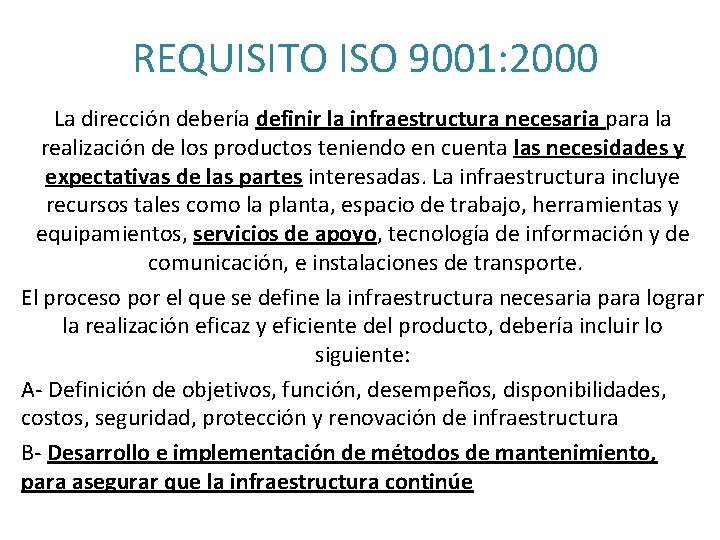 REQUISITO ISO 9001:2000

La dirección debería definir la infraestructura necesaria para la realización de los productos teniendo en cuenta las necesidades y expectativas de las partes interesadas. La infraestructura incluye recursos tales como la planta, espacio de trabajo, herramientas y equipamientos, servicios de apoyo, tecnología de información y de comunicación, e instalaciones de transporte.

El proceso por el que se define la infraestructura necesaria para lograr la realización eficaz y eficiente del producto, debería incluir lo siguiente:

A- Definición de objetivos, función, desempeños, disponibilidades, costos, seguridad, protección y renovación de infraestructura

B- Desarrollo e implementación de métodos de mantenimiento, para asegurar que la infraestructura continúe